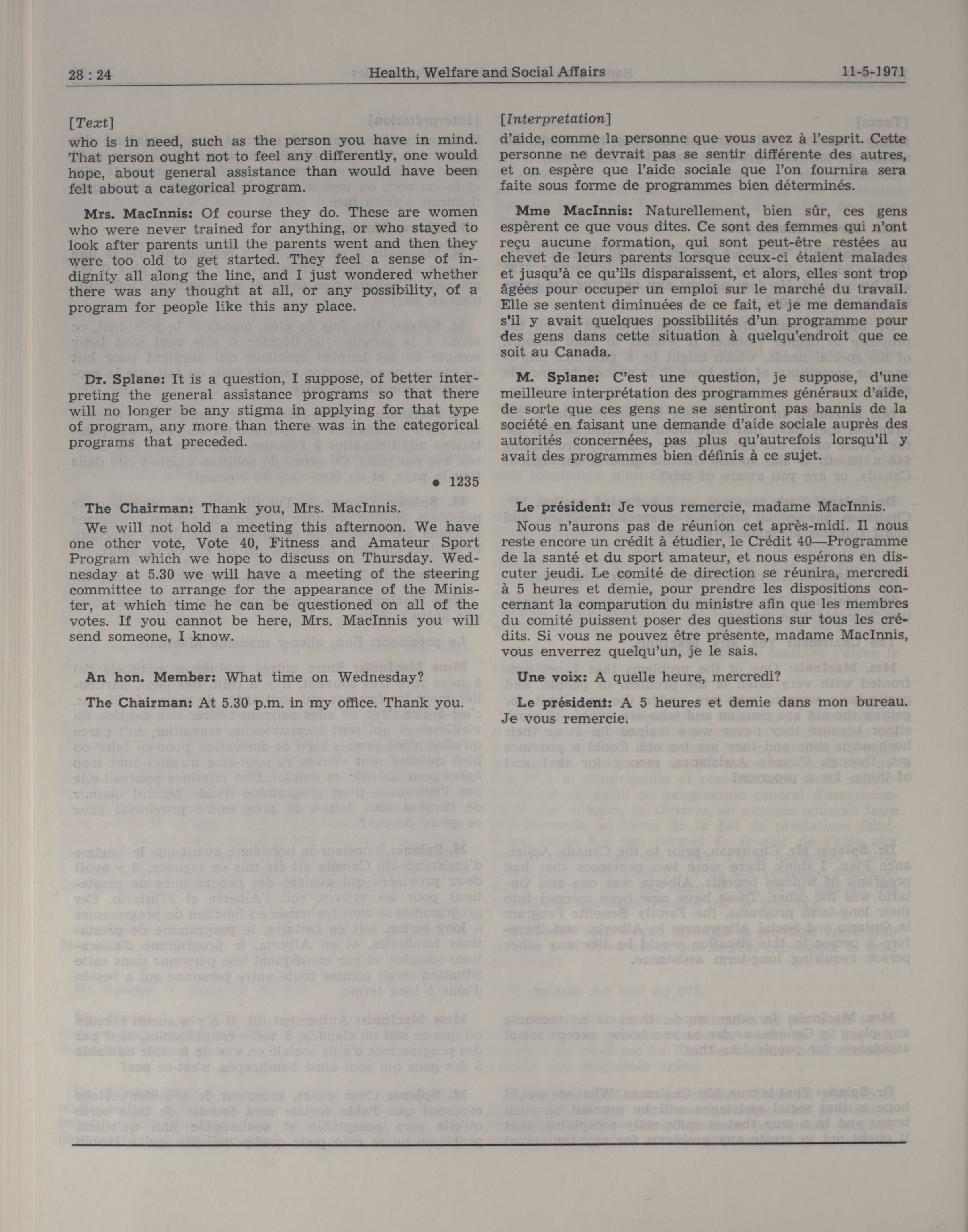 28 : 24 Health, Welfare and Social Affairs 11-5-1971

[Text]
who is in need, such as the person you have in mind. That person ought not to feel any differently, one would hope, about general assistance than would have been felt about a categorical program.

Mrs. MacInnis: Of course they do. These are women who were never trained for anything, or who stayed to look after parents until the parents went and then they were too old to get started. They feel a sense of indignity all along the line, and I just wondered whether there was any thought at all, or any possibility, of a program for people like this any place.

Dr. Splane: It is a question, I suppose, of better interpreting the general assistance programs so that there will no longer be any stigma in applying for that type of program, any more than there was in the categorical programs that preceded.

• 1235

The Chairman: Thank you, Mrs. MacInnis.

We will not hold a meeting this afternoon. We have one other vote, Vote 40, Fitness and Amateur Sport Program which we hope to discuss on Thursday. Wednesday at 5.30 we will have a meeting of the steering committee to arrange for the appearance of the Minister, at which time he can be questioned on all of the votes. If you cannot be here, Mrs. MacInnis you will send someone, I know.

An hon. Member: What time on Wednesday?

The Chairman: At 5.30 p.m. in my office. Thank you.

[Interpretation]
d'aide, comme la personne que vous avez à l'esprit. Cette personne ne devrait pas se sentir différente des autres, et on espère que l'aide sociale que l'on fournira sera faite sous forme de programmes bien déterminés.

Mme MacInnis: Naturellement, bien sûr, ces gens espèrent ce que vous dites. Ce sont des femmes qui n'ont reçu aucune formation, qui sont peut-être restées au chevet de leurs parents lorsque ceux-ci étaient malades et jusqu'à ce qu'ils disparaissent, et alors, elles sont trop âgées pour occuper un emploi sur le marché du travail. Elle se sentent diminuées de ce fait, et je me demandais s'il y avait quelques possibilités d'un programme pour des gens dans cette situation à quelqu'endroit que ce soit au Canada.

M. Splane: C'est une question, je suppose, d'une meilleure interprétation des programmes généraux d'aide, de sorte que ces gens ne se sentiront pas bannis de la société en faisant une demande d'aide sociale auprès des autorités concernées, pas plus qu'autrefois lorsqu'il y avait des programmes bien définis à ce sujet.

Le président: Je vous remercie, madame MacInnis.

Nous n'aurons pas de réunion cet après-midi. Il nous reste encore un crédit à étudier, le Crédit 40—Programme de la santé et du sport amateur, et nous espérons en discuter jeudi. Le comité de direction se réunira, mercredi à 5 heures et demie, pour prendre les dispositions concernant la comparution du ministre afin que les membres du comité puissent poser des questions sur tous les crédits. Si vous ne pouvez être présente, madame MacInnis, vous enverrez quelqu'un, je le sais.

Une voix: A quelle heure, mercredi?

Le président: A 5 heures et demie dans mon bureau. Je vous remercie.